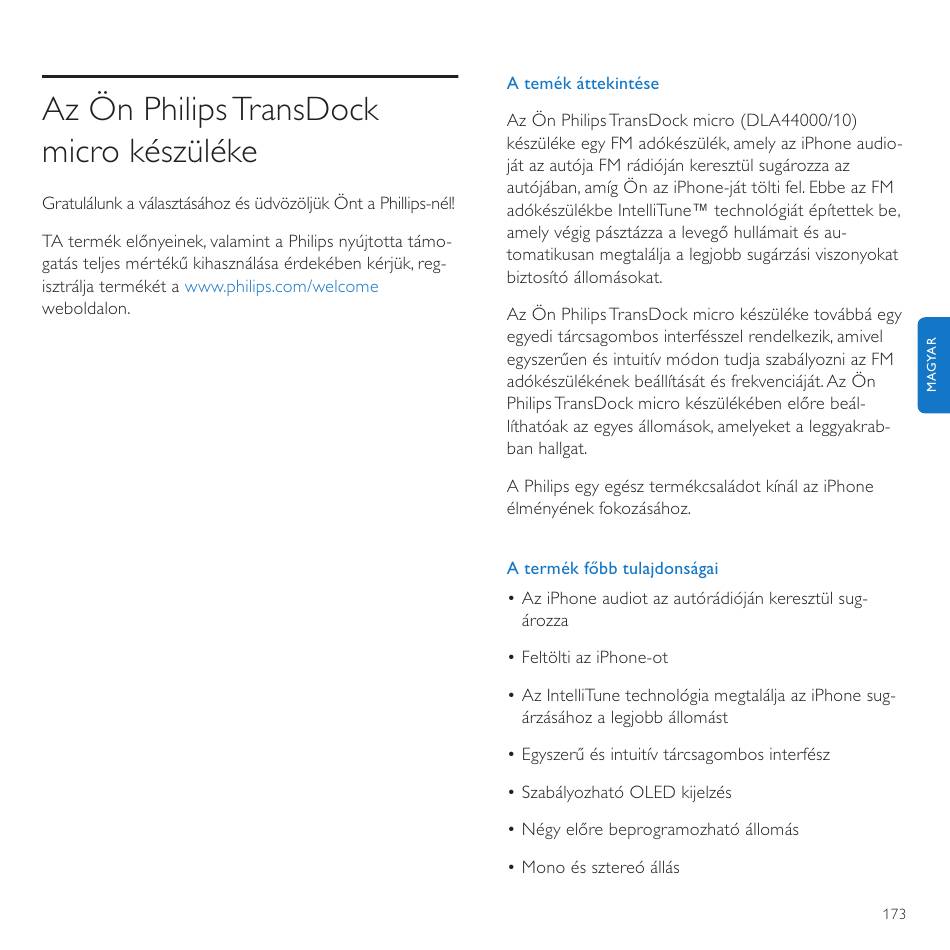 Az Ön Philips TransDock micro készüléke

Gratulálunk a választásához és üdvözöljük Önt a Phillips-nél!

TA termék előnyeinek, valamint a Philips nyújtotta támogatás teljes mértékű kihasználása érdekében kérjük, regisztrálja termékét a www.philips.com/welcome weboldalon.

A temék áttekintése

Az Ön Philips TransDock micro (DLA44000/10) készüléke egy FM adókészülék, amely az iPhone audioját az autója FM rádióján keresztül sugározza az autójában, amíg Ön az iPhone-ját tölti fel. Ebbe az FM adókészülékbe IntelliTune™ technológiát építettek be, amely végig pásztázza a levegő hullámait és automatikusan megtalálja a legjobb sugárzási viszonyokat biztosító állomásokat.

Az Ön Philips TransDock micro készüléke továbbá egy egyedi tárcsagombos interfésszel rendelkezik, amivel egyszerűen és intuitív módon tudja szabályozni az FM adókészülékének beállítását és frekvenciáját. Az Ön Philips TransDock micro készülékében előre beállíthatóak az egyes állomások, amelyeket a leggyakrabban hallgat.

A Philips egy egész termékcsaládot kínál az iPhone élményének fokozásához.

A termék főbb tulajdonságai

• Az iPhone audiot az autórádióján keresztül sugározza

• Feltölti az iPhone-ot

• Az IntelliTune technológia megtalálja az iPhone sugárzásához a legjobb állomást

• Egyszerű és intuitív tárcsagombos interfész

• Szabályozható OLED kijelzés

• Négy előre beprogramozható állomás

• Mono és sztereó állás

MAGYAR

173